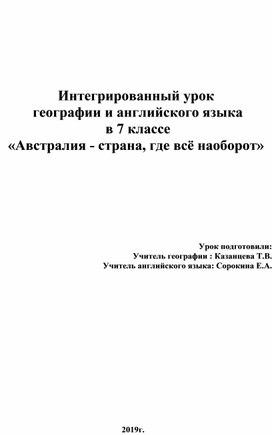 Интегрированный урок
географии и английского языка
в 7 классе
«Австралия - страна, где всё наоборот»

Урок подготовили:
Учитель географии : Казанцева Т.В.
Учитель английского языка: Сорокина Е.А.

2019г.